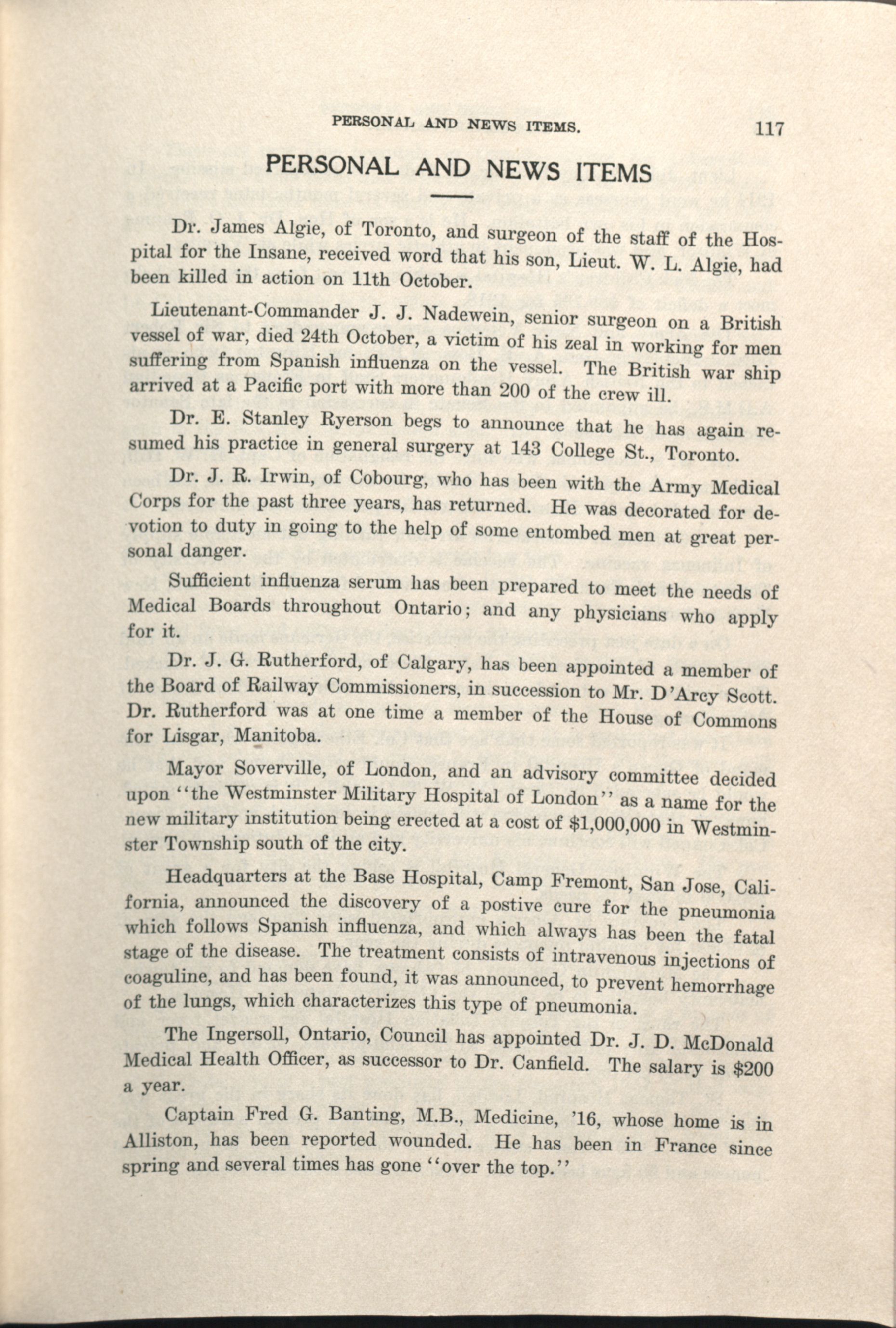 PERSONAL AND NEWS ITEMS. 117

PERSONAL AND NEWS ITEMS

Dr. James Algie, of Toronto, and surgeon of the staff of the Hospital for the Insane, received word that his son, Lieut. W. L. Algie, had been killed in action on 11th October.

Lieutenant-Commander J. J. Nadewein, senior surgeon on a British vessel of war, died 24th October, a victim of his zeal in working for men suffering from Spanish influenza on the vessel. The British war ship arrived at a Pacific port with more than 200 of the crew ill.

Dr. E. Stanley Ryerson begs to announce that he has again resumed his practice in general surgery at 143 College St., Toronto.

Dr. J. R. Irwin, of Cobourg, who has been with the Army Medical Corps for the past three years, has returned. He was decorated for devotion to duty in going to the help of some entombed men at great personal danger.

Sufficient influenza serum has been prepared to meet the needs of Medical Boards throughout Ontario; and any physicians who apply for it.

Dr. J. G. Rutherford, of Calgary, has been appointed a member of the Board of Railway Commissioners, in succession to Mr. D'Arcy Scott. Dr. Rutherford was at one time a member of the House of Commons for Lisgar, Manitoba.

Mayor Soverville, of London, and an advisory committee decided upon "the Westminster Military Hospital of London" as a name for the new military institution being erected at a cost of $1,000,000 in Westminster Township south of the city.

Headquarters at the Base Hospital, Camp Fremont, San Jose, California, announced the discovery of a postive cure for the pneumonia which follows Spanish influenza, and which always has been the fatal stage of the disease. The treatment consists of intravenous injections of coaguline, and has been found, it was announced, to prevent hemorrhage of the lungs, which characterizes this type of pneumonia.

The Ingersoll, Ontario, Council has appointed Dr. J. D. McDonald Medical Health Officer, as successor to Dr. Canfield. The salary is $200 a year.

Captain Fred G. Banting, M.B., Medicine, '16, whose home is in Alliston, has been reported wounded. He has been in France since spring and several times has gone "over the top."